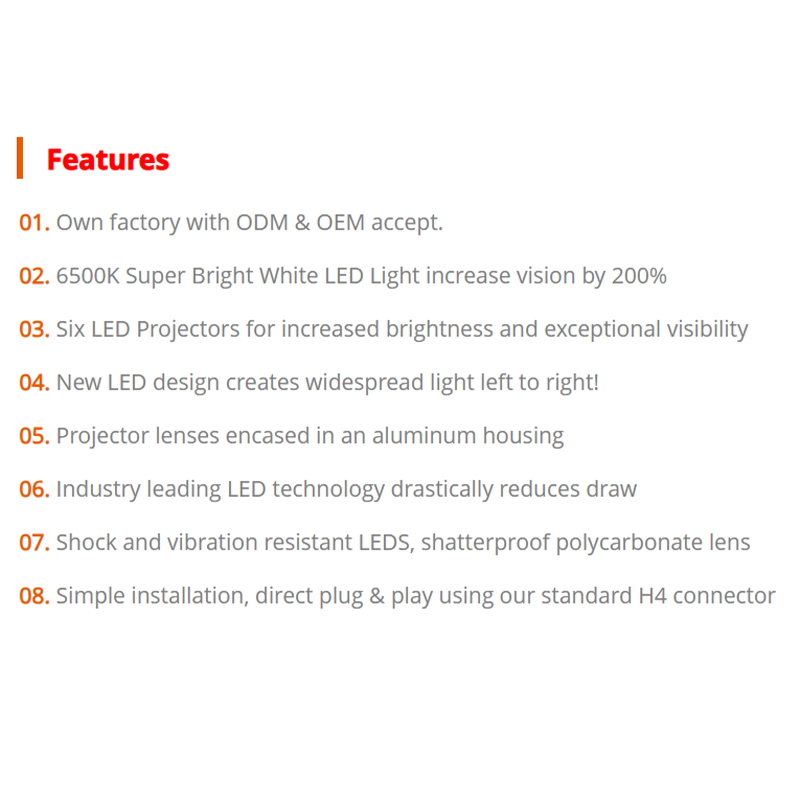 Features

01. Own factory with ODM & OEM accept.

02. 6500K Super Bright White LED Light increase vision by 200%

03. Six LED Projectors for increased brightness and exceptional visibility

04. New LED design creates widespread light left to right!

05. Projector lenses encased in an aluminum housing

06. Industry leading LED technology drastically reduces draw

07. Shock and vibration resistant LEDS, shatterproof polycarbonate lens

08. Simple installation, direct plug & play using our standard H4 connector